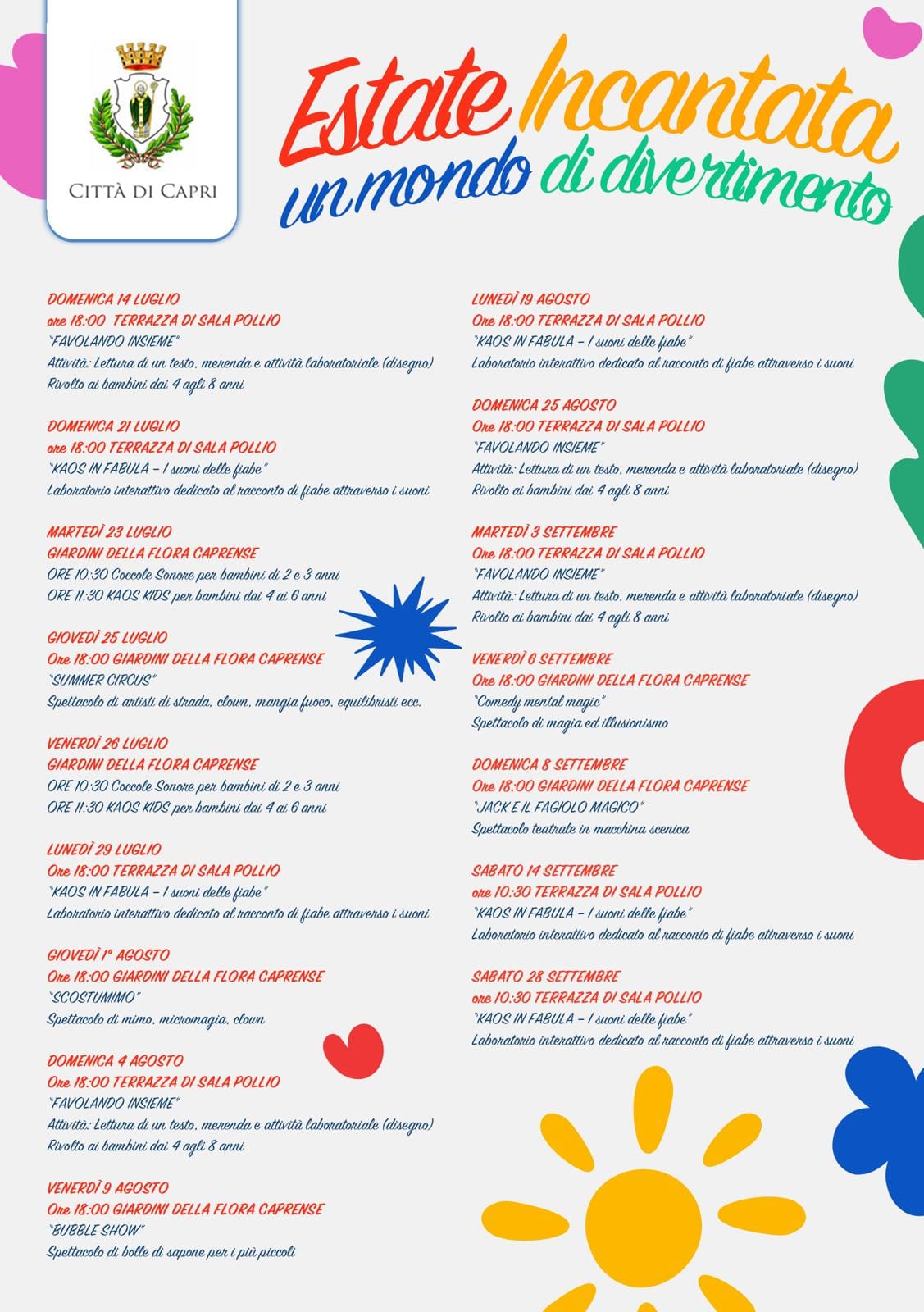 CITTÀ DI CAPRI

Estate Incantata
un mondo di divertimento

DOMENICA 14 LUGLIO
ore 18:00 TERRAZZA DI SALA POLLIO
"FAVOLANDO INSIEME"
Attività: Lettura di un testo, merenda e attività laboratoriale (disegno)
Rivolto ai bambini dai 4 agli 8 anni

DOMENICA 21 LUGLIO
ore 18:00 TERRAZZA DI SALA POLLIO
"KAOS IN FABULA – I suoni delle fiabe"
Laboratorio interattivo dedicato al racconto di fiabe attraverso i suoni

MARTEDÌ 23 LUGLIO
GIARDINI DELLA FLORA CAPRENSE
ORE 10:30 Coccole Sonore per bambini di 2 e 3 anni
ORE 11:30 KAOS KIDS per bambini dai 4 ai 6 anni

GIOVEDÌ 25 LUGLIO
Ore 18:00 GIARDINI DELLA FLORA CAPRENSE
"SUMMER CIRCUS"
Spettacolo di artisti di strada, clown, mangia fuoco, equilibristi ecc.

VENERDÌ 26 LUGLIO
GIARDINI DELLA FLORA CAPRENSE
ORE 10:30 Coccole Sonore per bambini di 2 e 3 anni
ORE 11:30 KAOS KIDS per bambini dai 4 ai 6 anni

LUNEDÌ 29 LUGLIO
Ore 18:00 TERRAZZA DI SALA POLLIO
"KAOS IN FABULA – I suoni delle fiabe"
Laboratorio interattivo dedicato al racconto di fiabe attraverso i suoni

GIOVEDÌ 1° AGOSTO
Ore 18:00 GIARDINI DELLA FLORA CAPRENSE
"SCOSTUMIMO"
Spettacolo di mimo, micromagia, clown

DOMENICA 4 AGOSTO
Ore 18:00 TERRAZZA DI SALA POLLIO
"FAVOLANDO INSIEME"
Attività: Lettura di un testo, merenda e attività laboratoriale (disegno)
Rivolto ai bambini dai 4 agli 8 anni

VENERDÌ 9 AGOSTO
Ore 18:00 GIARDINI DELLA FLORA CAPRENSE
"BUBBLE SHOW"
Spettacolo di bolle di sapone per i più piccoli

LUNEDÌ 19 AGOSTO
Ore 18:00 TERRAZZA DI SALA POLLIO
"KAOS IN FABULA – I suoni delle fiabe"
Laboratorio interattivo dedicato al racconto di fiabe attraverso i suoni

DOMENICA 25 AGOSTO
Ore 18:00 TERRAZZA DI SALA POLLIO
"FAVOLANDO INSIEME"
Attività: Lettura di un testo, merenda e attività laboratoriale (disegno)
Rivolto ai bambini dai 4 agli 8 anni

MARTEDÌ 3 SETTEMBRE
Ore 18:00 TERRAZZA DI SALA POLLIO
"FAVOLANDO INSIEME"
Attività: Lettura di un testo, merenda e attività laboratoriale (disegno)
Rivolto ai bambini dai 4 agli 8 anni

VENERDÌ 6 SETTEMBRE
Ore 18:00 GIARDINI DELLA FLORA CAPRENSE
"Comedy mental magic"
Spettacolo di magia ed illusionismo

DOMENICA 8 SETTEMBRE
Ore 18:00 GIARDINI DELLA FLORA CAPRENSE
"JACK E IL FAGIOLO MAGICO"
Spettacolo teatrale in macchina scenica

SABATO 14 SETTEMBRE
ore 10:30 TERRAZZA DI SALA POLLIO
"KAOS IN FABULA – I suoni delle fiabe"
Laboratorio interattivo dedicato al racconto di fiabe attraverso i suoni

SABATO 28 SETTEMBRE
ore 10:30 TERRAZZA DI SALA POLLIO
"KAOS IN FABULA – I suoni delle fiabe"
Laboratorio interattivo dedicato al racconto di fiabe attraverso i suoni